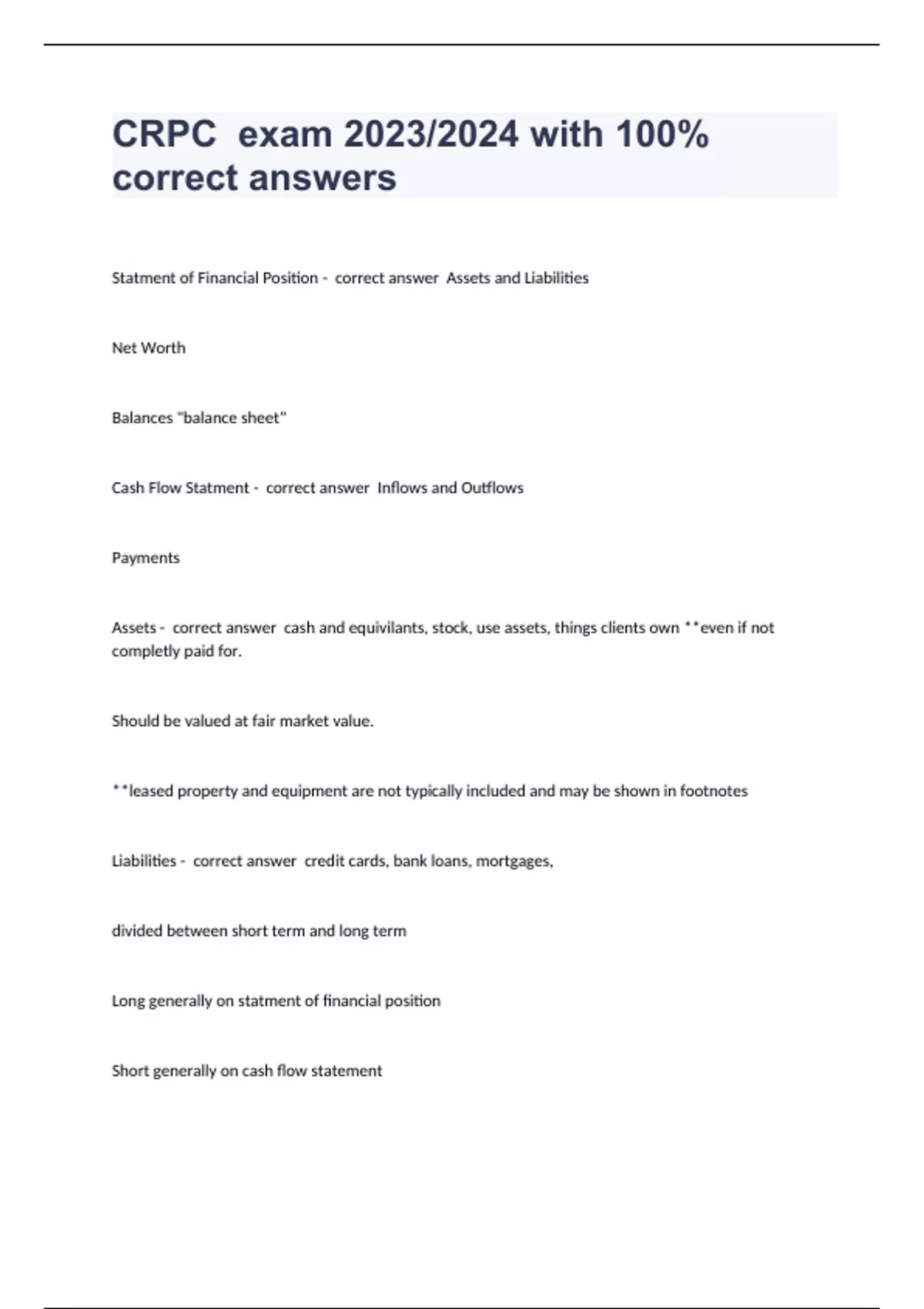 CRPC  exam 2023/2024 with 100% correct answers

Statment of Financial Position -  correct answer  Assets and Liabilities

Net Worth

Balances "balance sheet"

Cash Flow Statment -  correct answer  Inflows and Outflows

Payments

Assets -  correct answer  cash and equivilants, stock, use assets, things clients own **even if not completly paid for.

Should be valued at fair market value.

**leased property and equipment are not typically included and may be shown in footnotes

Liabilities -  correct answer  credit cards, bank loans, mortgages,

divided between short term and long term

Long generally on statment of financial position

Short generally on cash flow statement